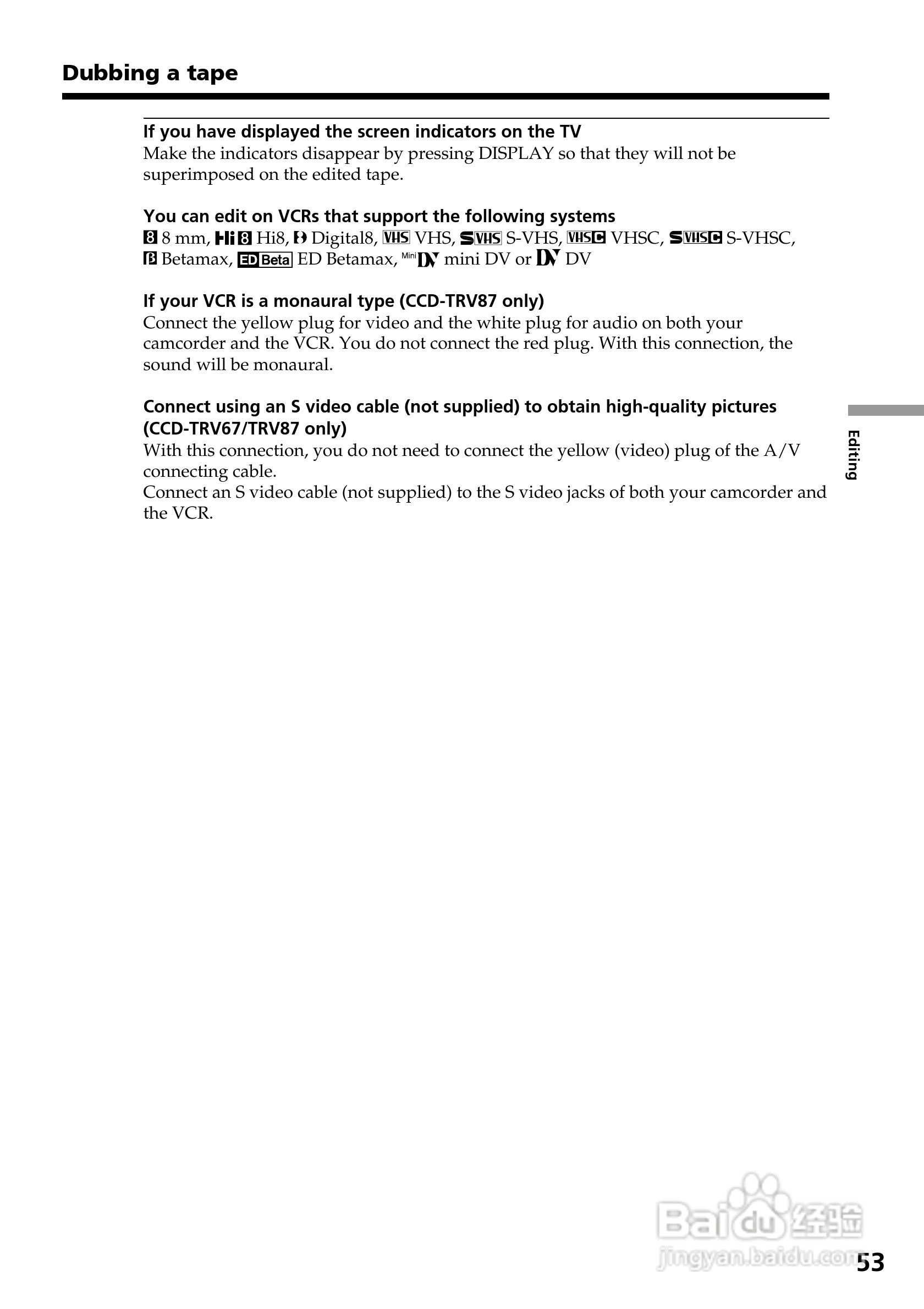 Dubbing a tape

If you have displayed the screen indicators on the TV
Make the indicators disappear by pressing DISPLAY so that they will not be superimposed on the edited tape.

You can edit on VCRs that support the following systems
8 8 mm, Hi8 Hi8, Digital8, VHS VHS, SVHS S-VHS, VHSC VHSC, SVHSC S-VHSC, β Betamax, ED Beta ED Betamax, Mini DV mini DV or DV DV

If your VCR is a monaural type (CCD-TRV87 only)
Connect the yellow plug for video and the white plug for audio on both your camcorder and the VCR. You do not connect the red plug. With this connection, the sound will be monaural.

Connect using an S video cable (not supplied) to obtain high-quality pictures (CCD-TRV67/TRV87 only)
With this connection, you do not need to connect the yellow (video) plug of the A/V connecting cable.
Connect an S video cable (not supplied) to the S video jacks of both your camcorder and the VCR.

Editing

Baidu 经验
jingyan.baidu.com

53